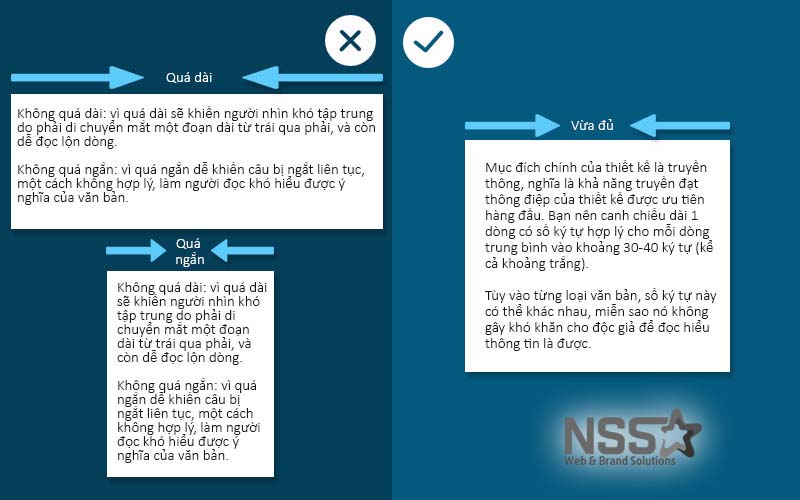 Quá dài

Không quá dài: vì quá dài sẽ khiến người nhìn khó tập trung do phải di chuyển mắt một đoạn dài từ trái qua phải, và còn dễ đọc lộn dòng.

Không quá ngắn: vì quá ngắn dễ khiến câu bị ngắt liên tục, một cách không hợp lý, làm người đọc khó hiểu được ý nghĩa của văn bản.

Quá ngắn

Không quá dài: vì quá dài sẽ khiến người nhìn khó tập trung do phải di chuyển mắt một đoạn dài từ trái qua phải, và còn dễ đọc lộn dòng.

Không quá ngắn: vì quá ngắn dễ khiến câu bị ngắt liên tục, một cách không hợp lý, làm người đọc khó hiểu được ý nghĩa của văn bản.

Vừa đủ

Mục đích chính của thiết kế là truyền thông, nghĩa là khả năng truyền đạt thông điệp của thiết kế được ưu tiên hàng đầu. Bạn nên canh chiều dài 1 dòng có số ký tự hợp lý cho mỗi dòng trung bình vào khoảng 30-40 ký tự (kể cả khoảng trắng).

Tùy vào từng loại văn bản, số ký tự này có thể khác nhau, miễn sao nó không gây khó khăn cho độc giả để đọc hiểu thông tin là được.

NSS
Web & Brand Solutions